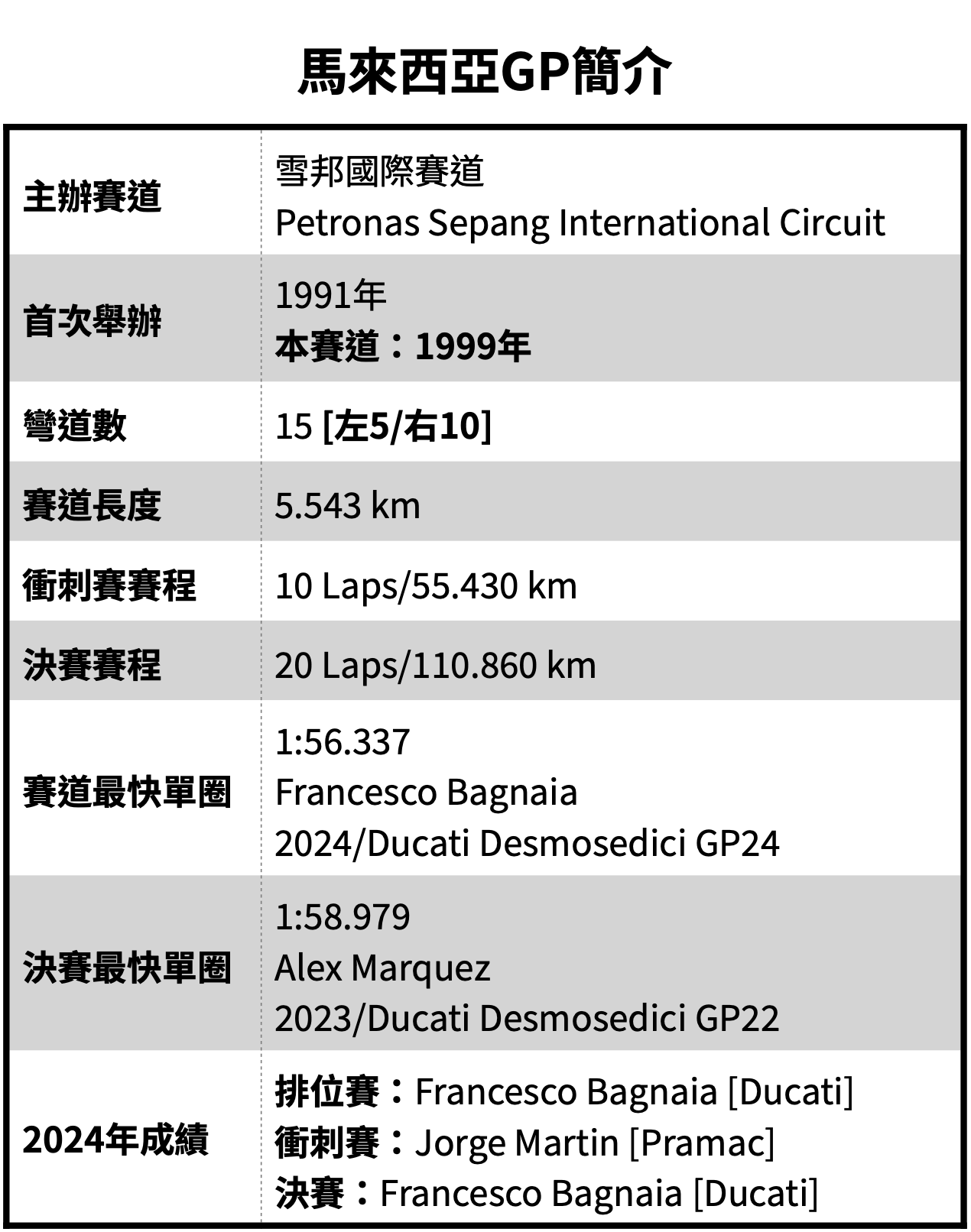 馬來西亞GP簡介

| | |
|---|---|
| 主辦賽道 | 雪邦國際賽道 Petronas Sepang International Circuit |
| 首次舉辦 | 1991年 本賽道：1999年 |
| 彎道數 | 15 [左5/右10] |
| 賽道長度 | 5.543 km |
| 衝刺賽賽程 | 10 Laps/55.430 km |
| 決賽賽程 | 20 Laps/110.860 km |
| 賽道最快單圈 | 1:56.337 Francesco Bagnaia 2024/Ducati Desmosedici GP24 |
| 決賽最快單圈 | 1:58.979 Alex Marquez 2023/Ducati Desmosedici GP22 |
| 2024年成績 | 排位賽：Francesco Bagnaia [Ducati] 衝刺賽：Jorge Martin [Pramac] 決賽：Francesco Bagnaia [Ducati] |